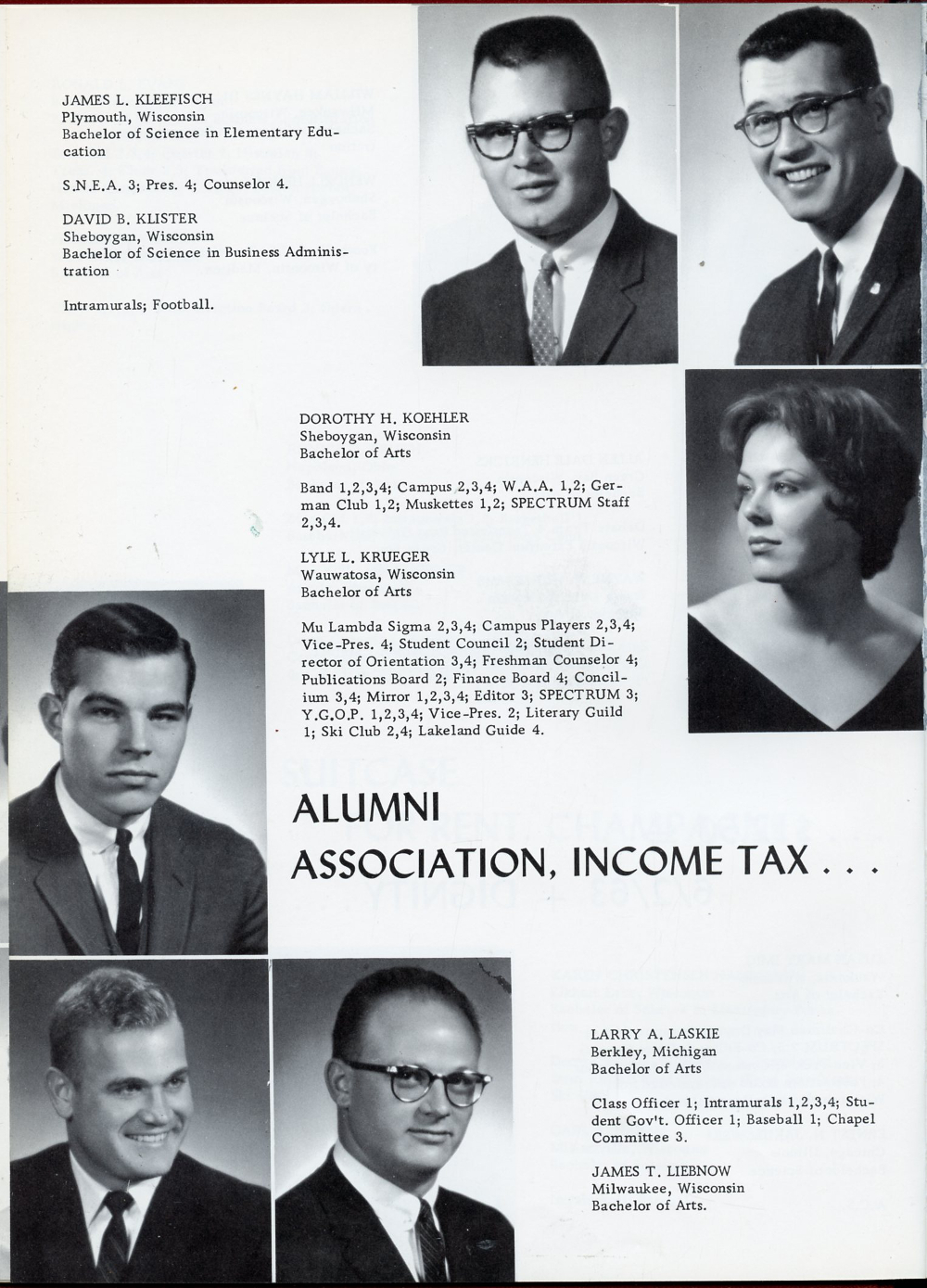 JAMES L. KLEEFISCH
Plymouth, Wisconsin
Bachelor of Science in Elementary Education

S.N.E.A. 3; Pres. 4; Counselor 4.

DAVID B. KLISTER
Sheboygan, Wisconsin
Bachelor of Science in Business Administration

Intramurals; Football.

DOROTHY H. KOEHLER
Sheboygan, Wisconsin
Bachelor of Arts

Band 1,2,3,4; Campus 2,3,4; W.A.A. 1,2; German Club 1,2; Muskettes 1,2; SPECTRUM Staff 2,3,4.

LYLE L. KRUEGER
Wauwatosa, Wisconsin
Bachelor of Arts

Mu Lambda Sigma 2,3,4; Campus Players 2,3,4; Vice-Pres. 4; Student Council 2; Student Director of Orientation 3,4; Freshman Counselor 4; Publications Board 2; Finance Board 4; Concilium 3,4; Mirror 1,2,3,4; Editor 3; SPECTRUM 3; Y.G.O.P. 1,2,3,4; Vice-Pres. 2; Literary Guild 1; Ski Club 2,4; Lakeland Guide 4.

ALUMNI
ASSOCIATION, INCOME TAX . . .

LARRY A. LASKIE
Berkley, Michigan
Bachelor of Arts

Class Officer 1; Intramurals 1,2,3,4; Student Gov't. Officer 1; Baseball 1; Chapel Committee 3.

JAMES T. LIEBNOW
Milwaukee, Wisconsin
Bachelor of Arts.